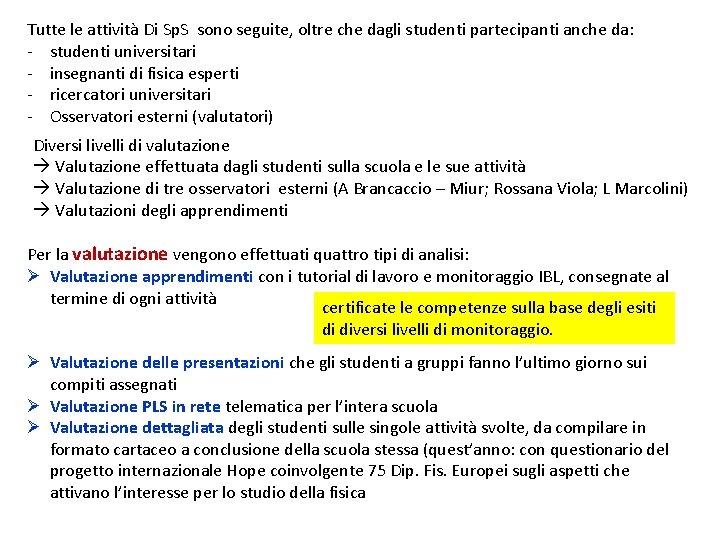 Tutte le attività Di SpS sono seguite, oltre che dagli studenti partecipanti anche da:
- studenti universitari
- insegnanti di fisica esperti
- ricercatori universitari
- Osservatori esterni (valutatori)

Diversi livelli di valutazione
→ Valutazione effettuata dagli studenti sulla scuola e le sue attività
→ Valutazione di tre osservatori esterni (A Brancaccio – Miur; Rossana Viola; L Marcolini)
→ Valutazioni degli apprendimenti

Per la valutazione vengono effettuati quattro tipi di analisi:
➢ Valutazione apprendimenti con i tutorial di lavoro e monitoraggio IBL, consegnate al termine di ogni attività

certificate le competenze sulla base degli esiti di diversi livelli di monitoraggio.

➢ Valutazione delle presentazioni che gli studenti a gruppi fanno l'ultimo giorno sui compiti assegnati
➢ Valutazione PLS in rete telematica per l'intera scuola
➢ Valutazione dettagliata degli studenti sulle singole attività svolte, da compilare in formato cartaceo a conclusione della scuola stessa (quest'anno: con questionario del progetto internazionale Hope coinvolgente 75 Dip. Fis. Europei sugli aspetti che attivano l'interesse per lo studio della fisica